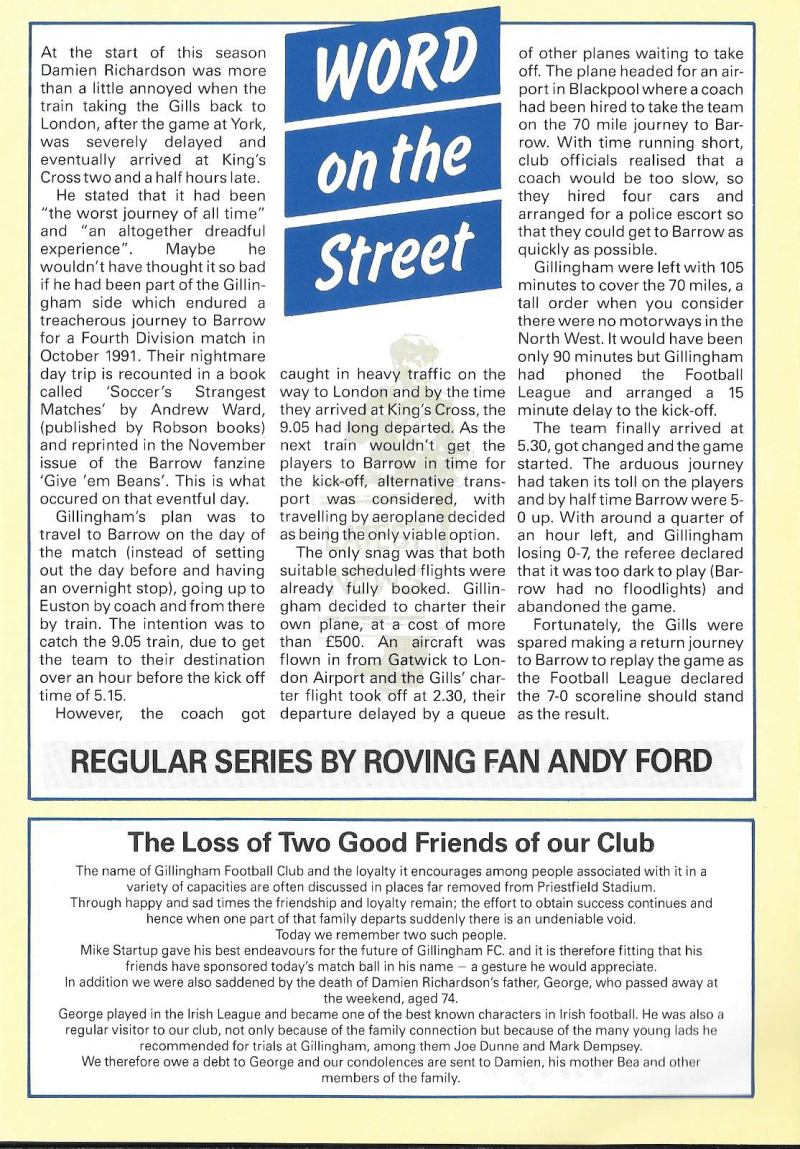 WORD on the Street

At the start of this season Damien Richardson was more than a little annoyed when the train taking the Gills back to London, after the game at York, was severely delayed and eventually arrived at King's Cross two and a half hours late.

He stated that it had been "the worst journey of all time" and "an altogether dreadful experience". Maybe he wouldn't have thought it so bad if he had been part of the Gillingham side which endured a treacherous journey to Barrow for a Fourth Division match in October 1991. Their nightmare day trip is recounted in a book called 'Soccer's Strangest Matches' by Andrew Ward, (published by Robson books) and reprinted in the November issue of the Barrow fanzine 'Give 'em Beans'. This is what occured on that eventful day.

Gillingham's plan was to travel to Barrow on the day of the match (instead of setting out the day before and having an overnight stop), going up to Euston by coach and from there by train. The intention was to catch the 9.05 train, due to get the team to their destination over an hour before the kick off time of 5.15.

However, the coach got caught in heavy traffic on the way to London and by the time they arrived at King's Cross, the 9.05 had long departed. As the next train wouldn't get the players to Barrow in time for the kick-off, alternative transport was considered, with travelling by aeroplane decided as being the only viable option.

The only snag was that both suitable scheduled flights were already fully booked. Gillingham decided to charter their own plane, at a cost of more than £500. An aircraft was flown in from Gatwick to London Airport and the Gills' charter flight took off at 2.30, their departure delayed by a queue of other planes waiting to take off. The plane headed for an airport in Blackpool where a coach had been hired to take the team on the 70 mile journey to Barrow. With time running short, club officials realised that a coach would be too slow, so they hired four cars and arranged for a police escort so that they could get to Barrow as quickly as possible.

Gillingham were left with 105 minutes to cover the 70 miles, a tall order when you consider there were no motorways in the North West. It would have been only 90 minutes but Gillingham had phoned the Football League and arranged a 15 minute delay to the kick-off.

The team finally arrived at 5.30, got changed and the game started. The arduous journey had taken its toll on the players and by half time Barrow were 5-0 up. With around a quarter of an hour left, and Gillingham losing 0-7, the referee declared that it was too dark to play (Barrow had no floodlights) and abandoned the game.

Fortunately, the Gills were spared making a return journey to Barrow to replay the game as the Football League declared the 7-0 scoreline should stand as the result.

REGULAR SERIES BY ROVING FAN ANDY FORD

The Loss of Two Good Friends of our Club

The name of Gillingham Football Club and the loyalty it encourages among people associated with it in a variety of capacities are often discussed in places far removed from Priestfield Stadium.
Through happy and sad times the friendship and loyalty remain; the effort to obtain success continues and hence when one part of that family departs suddenly there is an undeniable void.
Today we remember two such people.
Mike Startup gave his best endeavours for the future of Gillingham FC. and it is therefore fitting that his friends have sponsored today's match ball in his name – a gesture he would appreciate.
In addition we were also saddened by the death of Damien Richardson's father, George, who passed away at the weekend, aged 74.
George played in the Irish League and became one of the best known characters in Irish football. He was also a regular visitor to our club, not only because of the family connection but because of the many young lads he recommended for trials at Gillingham, among them Joe Dunne and Mark Dempsey.
We therefore owe a debt to George and our condolences are sent to Damien, his mother Bea and other members of the family.